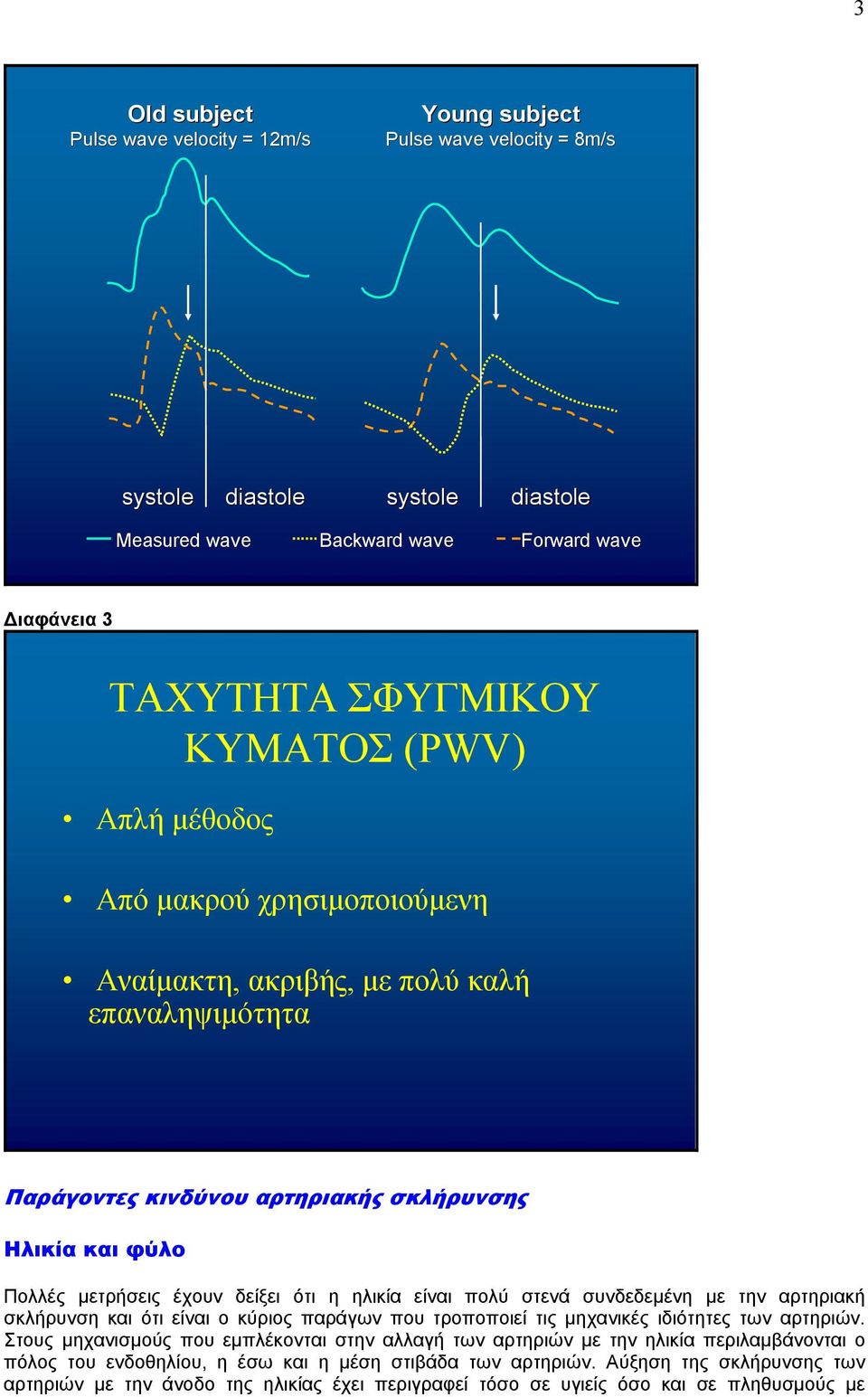 3

Old subject
Pulse wave velocity = 12m/s

Young subject
Pulse wave velocity = 8m/s

systole diastole systole diastole

Measured wave Backward wave Forward wave

Διαφάνεια 3

ΤΑΧΥΤΗΤΑ ΣΦΥΓΜΙΚΟΥ ΚΥΜΑΤΟΣ (PWV)

• Απλή μέθοδος

• Από μακρού χρησιμοποιούμενη

• Αναίμακτη, ακριβής, με πολύ καλή επαναληψιμότητα

Παράγοντες κινδύνου αρτηριακής σκλήρυνσης

Ηλικία και φύλο

Πολλές μετρήσεις έχουν δείξει ότι η ηλικία είναι πολύ στενά συνδεδεμένη με την αρτηριακή σκλήρυνση και ότι είναι ο κύριος παράγων που τροποποιεί τις μηχανικές ιδιότητες των αρτηριών. Στους μηχανισμούς που εμπλέκονται στην αλλαγή των αρτηριών με την ηλικία περιλαμβάνονται ο πόλος του ενδοθηλίου, η έσω και η μέση στιβάδα των αρτηριών. Αύξηση της σκλήρυνσης των αρτηριών με την άνοδο της ηλικίας έχει περιγραφεί τόσο σε υγιείς όσο και σε πληθυσμούς με